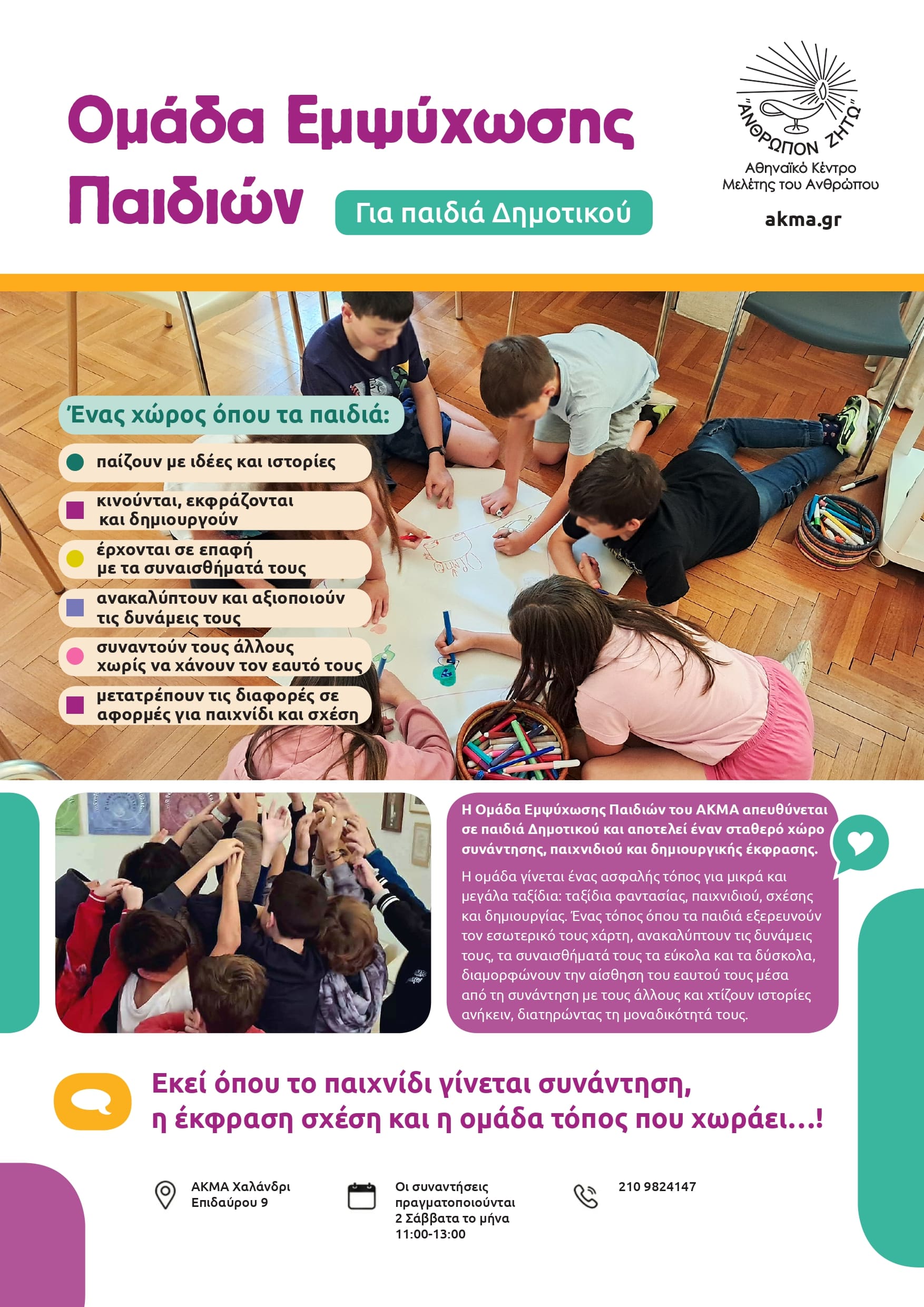 Ομάδα Εμψύχωσης Παιδιών

Για παιδιά Δημοτικού

"ΑΝΘΡΩΠΟΝ ΖΗΤΩ"
Αθηναϊκό Κέντρο Μελέτης του Ανθρώπου

akma.gr

Ένας χώρος όπου τα παιδιά:

παίζουν με ιδέες και ιστορίες

κινούνται, εκφράζονται και δημιουργούν

έρχονται σε επαφή με τα συναισθήματά τους

ανακαλύπτουν και αξιοποιούν τις δυνάμεις τους

συναντούν τους άλλους χωρίς να χάνουν τον εαυτό τους

μετατρέπουν τις διαφορές σε αφορμές για παιχνίδι και σχέση

Η Ομάδα Εμψύχωσης Παιδιών του ΑΚΜΑ απευθύνεται σε παιδιά Δημοτικού και αποτελεί έναν σταθερό χώρο συνάντησης, παιχνιδιού και δημιουργικής έκφρασης.

Η ομάδα γίνεται ένας ασφαλής τόπος για μικρά και μεγάλα ταξίδια: ταξίδια φαντασίας, παιχνιδιού, σχέσης και δημιουργίας. Ένας τόπος όπου τα παιδιά εξερευνούν τον εσωτερικό τους χάρτη, ανακαλύπτουν τις δυνάμεις τους, τα συναισθήματά τους τα εύκολα και τα δύσκολα, διαμορφώνουν την αίσθηση του εαυτού τους μέσα από τη συνάντηση με τους άλλους και χτίζουν ιστορίες ανήκειν, διατηρώντας τη μοναδικότητά τους.

Εκεί όπου το παιχνίδι γίνεται συνάντηση, η έκφραση σχέση και η ομάδα τόπος που χωράει...!

ΑΚΜΑ Χαλάνδρι
Επιδαύρου 9

Οι συναντήσεις πραγματοποιούνται 2 Σάββατα το μήνα 11:00-13:00

210 9824147